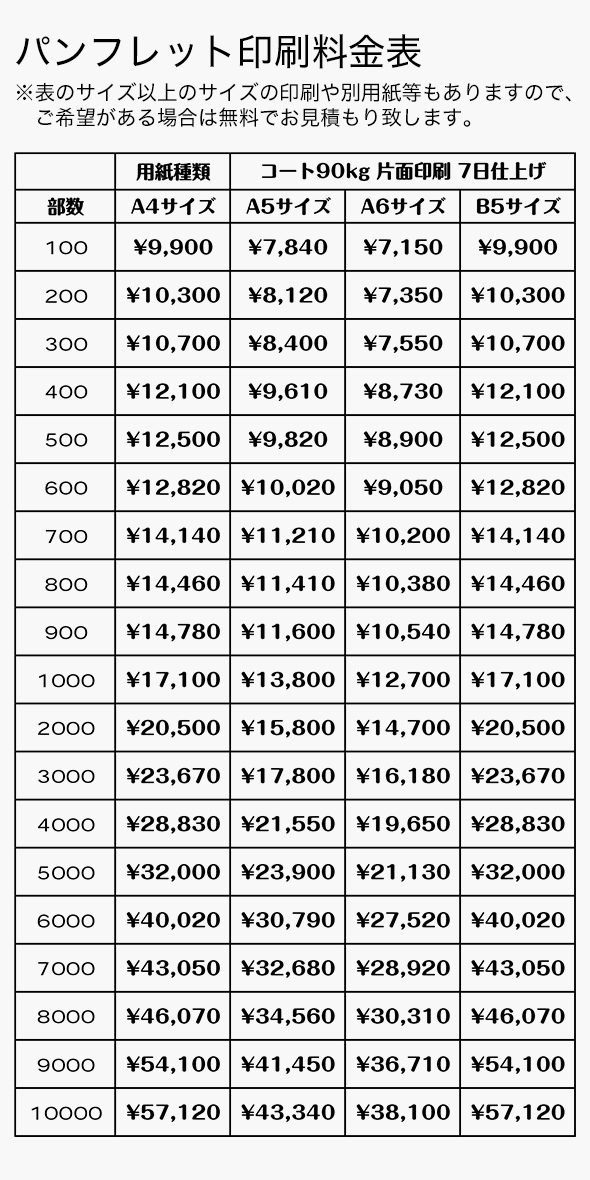 パンフレット印刷料金表

※表のサイズ以上のサイズの印刷や別用紙等もありますので、ご希望がある場合は無料でお見積もり致します。

| | 用紙種類 | コート90kg 片面印刷 7日仕上げ | | |
|---|---|---|---|---|
| 部数 | A4サイズ | A5サイズ | A6サイズ | B5サイズ |
| 100 | ¥9,900 | ¥7,840 | ¥7,150 | ¥9,900 |
| 200 | ¥10,300 | ¥8,120 | ¥7,350 | ¥10,300 |
| 300 | ¥10,700 | ¥8,400 | ¥7,550 | ¥10,700 |
| 400 | ¥12,100 | ¥9,610 | ¥8,730 | ¥12,100 |
| 500 | ¥12,500 | ¥9,820 | ¥8,900 | ¥12,500 |
| 600 | ¥12,820 | ¥10,020 | ¥9,050 | ¥12,820 |
| 700 | ¥14,140 | ¥11,210 | ¥10,200 | ¥14,140 |
| 800 | ¥14,460 | ¥11,410 | ¥10,380 | ¥14,460 |
| 900 | ¥14,780 | ¥11,600 | ¥10,540 | ¥14,780 |
| 1000 | ¥17,100 | ¥13,800 | ¥12,700 | ¥17,100 |
| 2000 | ¥20,500 | ¥15,800 | ¥14,700 | ¥20,500 |
| 3000 | ¥23,670 | ¥17,800 | ¥16,180 | ¥23,670 |
| 4000 | ¥28,830 | ¥21,550 | ¥19,650 | ¥28,830 |
| 5000 | ¥32,000 | ¥23,900 | ¥21,130 | ¥32,000 |
| 6000 | ¥40,020 | ¥30,790 | ¥27,520 | ¥40,020 |
| 7000 | ¥43,050 | ¥32,680 | ¥28,920 | ¥43,050 |
| 8000 | ¥46,070 | ¥34,560 | ¥30,310 | ¥46,070 |
| 9000 | ¥54,100 | ¥41,450 | ¥36,710 | ¥54,100 |
| 10000 | ¥57,120 | ¥43,340 | ¥38,100 | ¥57,120 |